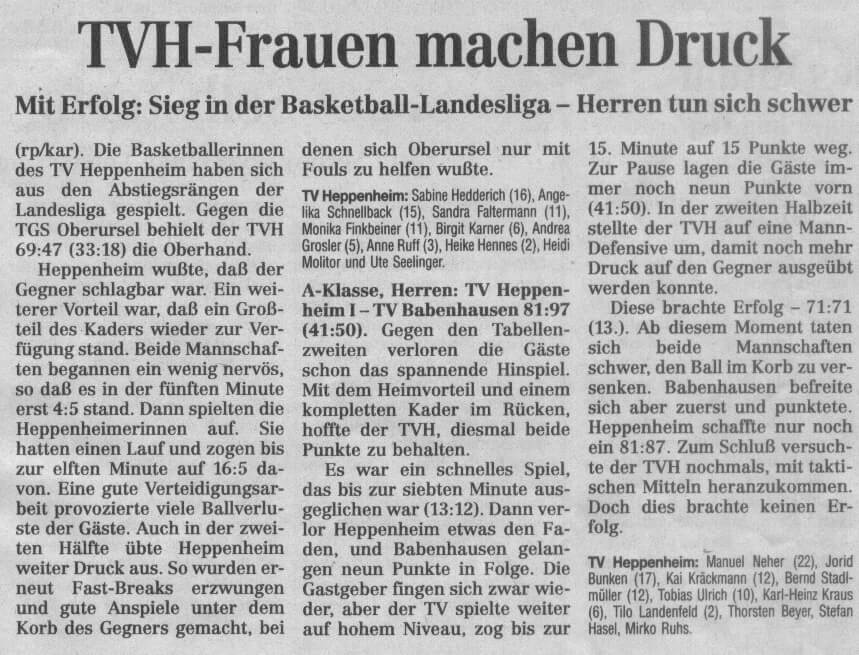 TVH-Frauen machen Druck

Mit Erfolg: Sieg in der Basketball-Landesliga – Herren tun sich schwer

(rp/kar). Die Basketballerinnen des TV Heppenheim haben sich aus den Abstiegsrängen der Landesliga gespielt. Gegen die TGS Oberursel behielt der TVH 69:47 (33:18) die Oberhand.

Heppenheim wußte, daß der Gegner schlagbar war. Ein weiterer Vorteil war, daß ein Großteil des Kaders wieder zur Verfügung stand. Beide Mannschaften begannen ein wenig nervös, so daß es in der fünften Minute erst 4:5 stand. Dann spielten die Heppenheimerinnen auf. Sie hatten einen Lauf und zogen bis zur elften Minute auf 16:5 davon. Eine gute Verteidigungsarbeit provozierte viele Ballverluste der Gäste. Auch in der zweiten Hälfte übte Heppenheim weiter Druck aus. So wurden erneut Fast-Breaks erzwungen und gute Anspiele unter dem Korb des Gegners gemacht, bei denen sich Oberursel nur mit Fouls zu helfen wußte.

TV Heppenheim: Sabine Hedderich (16), Angelika Schnellback (15), Sandra Faltermann (11), Monika Finkbeiner (11), Birgit Karner (6), Andrea Grosler (5), Anne Ruff (3), Heike Hennes (2), Heidi Molitor und Ute Seelinger.

A-Klasse, Herren: TV Heppenheim I – TV Babenhausen 81:97 (41:50). Gegen den Tabellenzweiten verloren die Gäste schon das spannende Hinspiel. Mit dem Heimvorteil und einem kompletten Kader im Rücken, hoffte der TVH, diesmal beide Punkte zu behalten.

Es war ein schnelles Spiel, das bis zur siebten Minute ausgeglichen war (13:12). Dann verlor Heppenheim etwas den Faden, und Babenhausen gelangen neun Punkte in Folge. Die Gastgeber fingen sich zwar wieder, aber der TV spielte weiter auf hohem Niveau, zog bis zur 15. Minute auf 15 Punkte weg. Zur Pause lagen die Gäste immer noch neun Punkte vorn (41:50). In der zweiten Halbzeit stellte der TVH auf eine Mann-Defensive um, damit noch mehr Druck auf den Gegner ausgeübt werden konnte.

Diese brachte Erfolg – 71:71 (13.). Ab diesem Moment taten sich beide Mannschaften schwer, den Ball im Korb zu versenken. Babenhausen befreite sich aber zuerst und punktete. Heppenheim schaffte nur noch ein 81:87. Zum Schluß versuchte der TVH nochmals, mit taktischen Mitteln heranzukommen. Doch dies brachte keinen Erfolg.

TV Heppenheim: Manuel Neher (22), Jorid Bunken (17), Kai Kräckmann (12), Bernd Stadlmüller (12), Tobias Ulrich (10), Karl-Heinz Kraus (6), Tilo Landenfeld (2), Thorsten Beyer, Stefan Hasel, Mirko Ruhs.